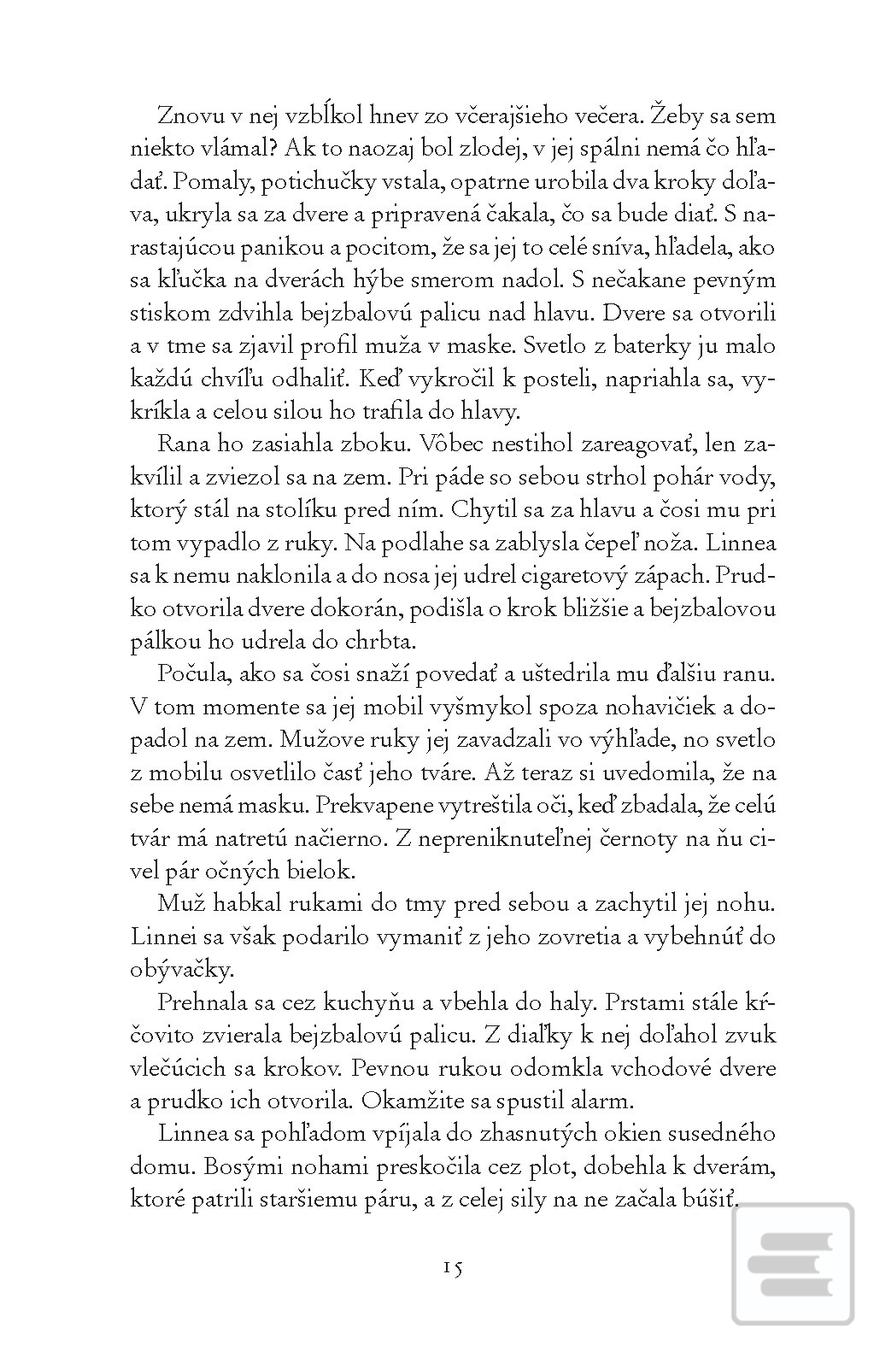 Znovu v nej vzbĺkol hnev zo včerajšieho večera. Žeby sa sem niekto vlámal? Ak to naozaj bol zlodej, v jej spálni nemá čo hľadať. Pomaly, potichučky vstala, opatrne urobila dva kroky doľava, ukryla sa za dvere a pripravená čakala, čo sa bude diať. S narastajúcou panikou a pocitom, že sa jej to celé sníva, hľadela, ako sa kľučka na dverách hýbe smerom nadol. S nečakane pevným stiskom zdvihla bejzbalovú palicu nad hlavu. Dvere sa otvorili a v tme sa zjavil profil muža v maske. Svetlo z baterky ju malo každú chvíľu odhaliť. Keď vykročil k posteli, napriahla sa, vykríkla a celou silou ho trafila do hlavy.

Rana ho zasiahla zboku. Vôbec nestihol zareagovať, len zakvílil a zviezol sa na zem. Pri páde so sebou strhol pohár vody, ktorý stál na stolíku pred ním. Chytil sa za hlavu a čosi mu pri tom vypadlo z ruky. Na podlahe sa zablysla čepeľ noža. Linnea sa k nemu naklonila a do nosa jej udrel cigaretový zápach. Prudko otvorila dvere dokorán, podišla o krok bližšie a bejzbalovou pálkou ho udrela do chrbta.

Počula, ako sa čosi snaží povedať a uštedrila mu ďalšiu ranu. V tom momente sa jej mobil vyšmykol spoza nohavičiek a dopadol na zem. Mužove ruky jej zavadzali vo výhľade, no svetlo z mobilu osvetlilo časť jeho tváre. Až teraz si uvedomila, že na sebe nemá masku. Prekvapene vytreštila oči, keď zbadala, že celú tvár má natretú načierno. Z nepreniknuteľnej černoty na ňu civel pár očných bielok.

Muž habkal rukami do tmy pred sebou a zachytil jej nohu. Linnei sa však podarilo vymaniť z jeho zovretia a vybehnúť do obývačky.

Prehnala sa cez kuchyňu a vbehla do haly. Prstami stále kŕčovito zvierala bejzbalovú palicu. Z diaľky k nej doľahol zvuk vlečúcich sa krokov. Pevnou rukou odomkla vchodové dvere a prudko ich otvorila. Okamžite sa spustil alarm.

Linnea sa pohľadom vpíjala do zhasnutých okien susedného domu. Bosými nohami preskočila cez plot, dobehla k dverám, ktoré patrili staršiemu páru, a z celej sily na ne začala búšiť.

15